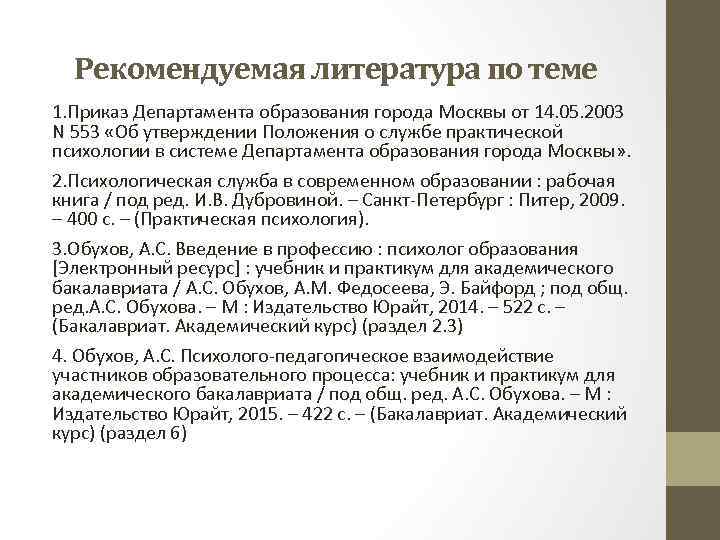 Рекомендуемая литература по теме

1.Приказ Департамента образования города Москвы от 14.05.2003 N 553 «Об утверждении Положения о службе практической психологии в системе Департамента образования города Москвы».

2.Психологическая служба в современном образовании : рабочая книга / под ред. И.В. Дубровиной. – Санкт-Петербург : Питер, 2009. – 400 с. – (Практическая психология).

3.Обухов, А.С. Введение в профессию : психолог образования [Электронный ресурс] : учебник и практикум для академического бакалавриата / А.С. Обухов, А.М. Федосеева, Э. Байфорд ; под общ. ред.А.С. Обухова. – М : Издательство Юрайт, 2014. – 522 с. – (Бакалавриат. Академический курс) (раздел 2.3)

4. Обухов, А.С. Психолого-педагогическое взаимодействие участников образовательного процесса: учебник и практикум для академического бакалавриата / под общ. ред. А.С. Обухова. – М : Издательство Юрайт, 2015. – 422 с. – (Бакалавриат. Академический курс) (раздел 6)